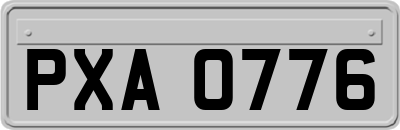 PXA 0776